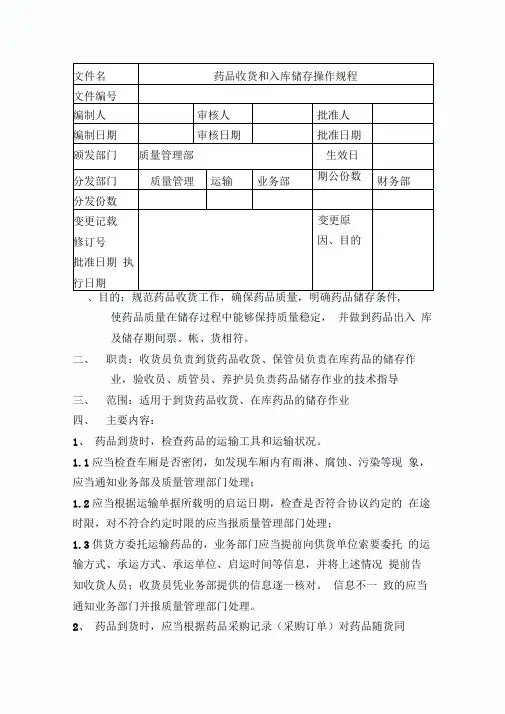 | 文件名 | 药品收货和入库储存操作规程 | | | | |
|---|---|---|---|---|---|
| 文件编号 | | | | | |
| 编制人 | | 审核人 | | 批准人 | |
| 编制日期 | | 审核日期 | | 批准日期 | |
| 颁发部门 | 质量管理部 | | | 生效日 | |
| 分发部门 | 质量管理 | 运输 | 业务部 | 期公份数 | 财务部 |
| 分发份数 | | | | | |
| 变更记载 修订号 批准日期 执行日期 | | | | 变更原因、目的 | |

、目的：规范药品收货工作，确保药品质量，明确药品储存条件，使药品质量在储存过程中能够保持质量稳定， 并做到药品出入 库及储存期间票、帐、货相符。

二、 职责：收货员负责到货药品收货、保管员负责在库药品的储存作业，验收员、质管员、养护员负责药品储存作业的技术指导

三、 范围：适用于到货药品收货、在库药品的储存作业

四、 主要内容：

1、 药品到货时，检查药品的运输工具和运输状况。

1.1 应当检查车厢是否密闭，如发现车厢内有雨淋、腐蚀、污染等现 象，应当通知业务部及质量管理部门处理；

1.2 应当根据运输单据所载明的启运日期，检查是否符合协议约定的 在途时限，对不符合约定时限的应当报质量管理部门处理；

1.3 供货方委托运输药品的，业务部门应当提前向供货单位索要委托 的运输方式、承运方式、承运单位、启运时间等信息，并将上述情况 提前告知收货人员；收货员凭业务部提供的信息逐一核对。 信息不一 致的应当通知业务部门并报质量管理部门处理。

2、 药品到货时，应当根据药品采购记录（采购订单）对药品随货同